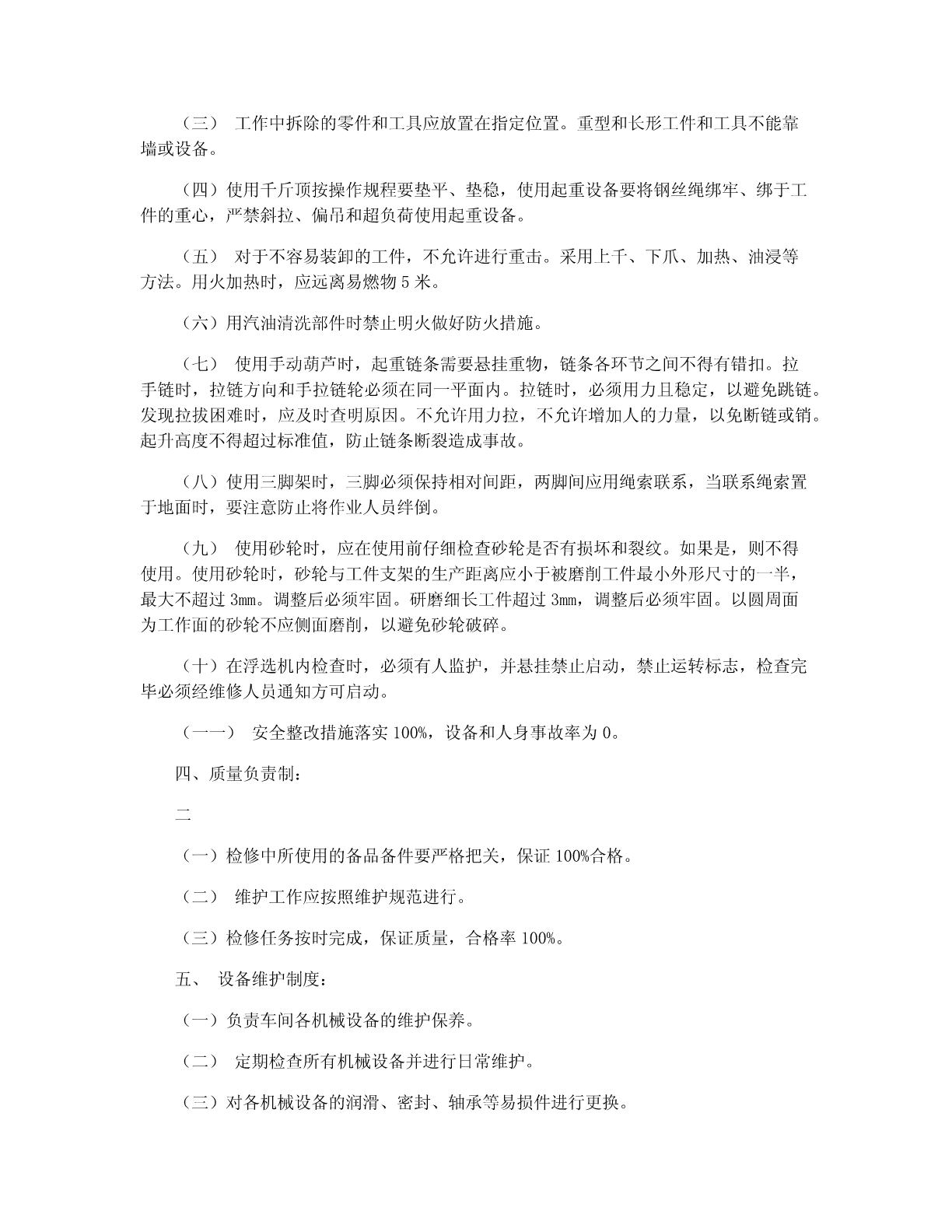 （三） 工作中拆除的零件和工具应放置在指定位置。重型和长形工件和工具不能靠墙或设备。

（四）使用千斤顶按操作规程要垫平、垫稳，使用起重设备要将钢丝绳绑牢、绑于工件的重心，严禁斜拉、偏吊和超负荷使用起重设备。

（五） 对于不容易装卸的工件，不允许进行重击。采用上千、下爪、加热、油浸等方法。用火加热时，应远离易燃物 5 米。

（六）用汽油清洗部件时禁止明火做好防火措施。

（七） 使用手动葫芦时，起重链条需要悬挂重物，链条各环节之间不得有错扣。拉手链时，拉链方向和手拉链轮必须在同一平面内。拉链时，必须用力且稳定，以避免跳链。发现拉拔困难时，应及时查明原因。不允许用力拉，不允许增加人的力量，以免断链或销。起升高度不得超过标准值，防止链条断裂造成事故。

（八）使用三脚架时，三脚必须保持相对间距，两脚间应用绳索联系，当联系绳索置于地面时，要注意防止将作业人员绊倒。

（九） 使用砂轮时，应在使用前仔细检查砂轮是否有损坏和裂纹。如果是，则不得使用。使用砂轮时，砂轮与工件支架的生产距离应小于被磨削工件最小外形尺寸的一半，最大不超过 3mm。调整后必须牢固。研磨细长工件超过 3mm，调整后必须牢固。以圆周面为工作面的砂轮不应侧面磨削，以避免砂轮破碎。

（十）在浮选机内检查时，必须有人监护，并悬挂禁止启动，禁止运转标志，检查完毕必须经维修人员通知方可启动。

（一一） 安全整改措施落实 100%，设备和人身事故率为 0。

四、质量负责制：

二

（一）检修中所使用的备品备件要严格把关，保证 100%合格。

（二） 维护工作应按照维护规范进行。

（三）检修任务按时完成，保证质量，合格率 100%。

五、 设备维护制度：

（一）负责车间各机械设备的维护保养。

（二） 定期检查所有机械设备并进行日常维护。

（三）对各机械设备的润滑、密封、轴承等易损件进行更换。